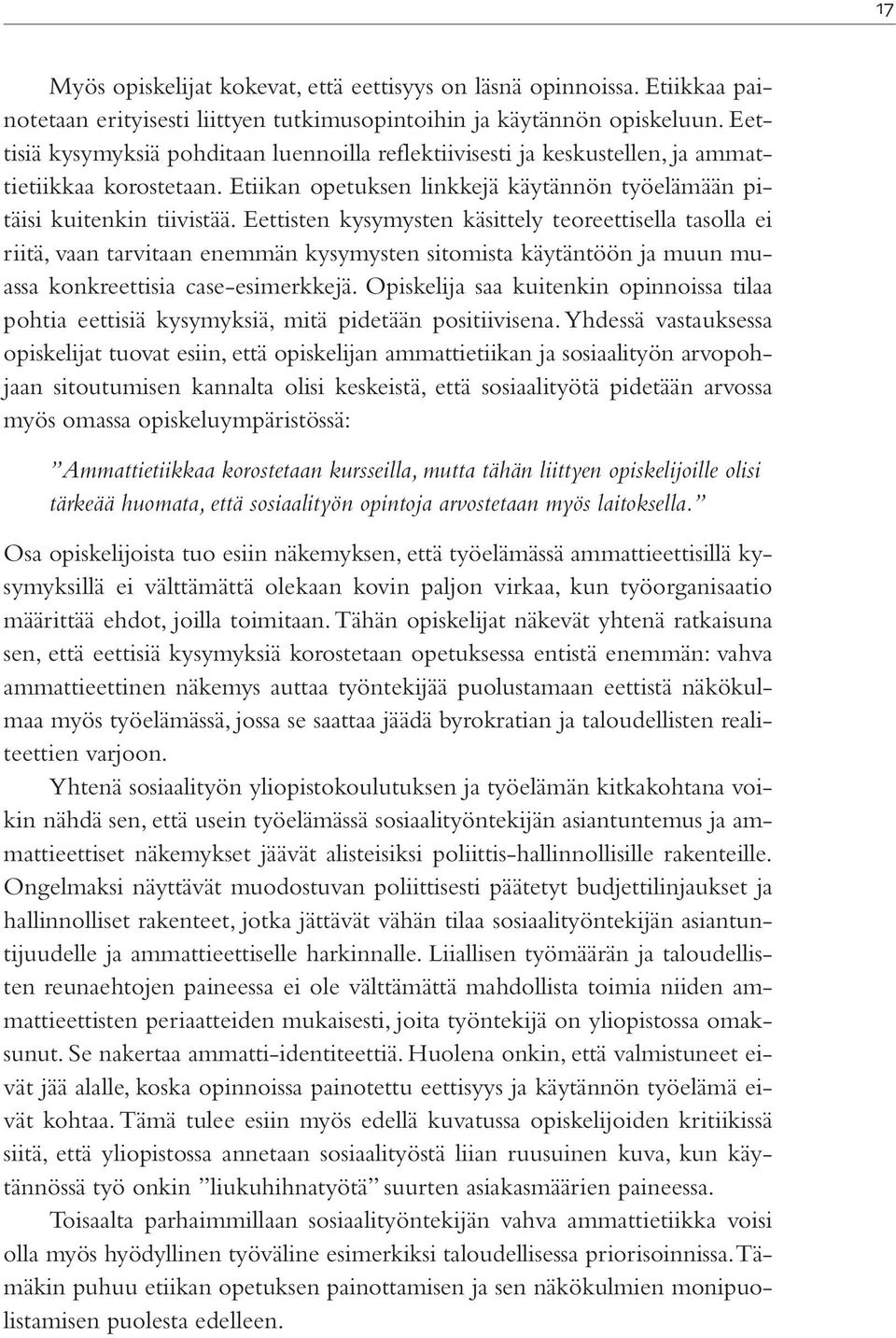 17

Myös opiskelijat kokevat, että eettisyys on läsnä opinnoissa. Etiikkaa painotetaan erityisesti liittyen tutkimusopintoihin ja käytännön opiskeluun. Eettisiä kysymyksiä pohditaan luennoilla reflektiivisesti ja keskustellen, ja ammattietiikkaa korostetaan. Etiikan opetuksen linkkejä käytännön työelämään pitäisi kuitenkin tiivistää. Eettisten kysymysten käsittely teoreettisella tasolla ei riitä, vaan tarvitaan enemmän kysymysten sitomista käytäntöön ja muun muassa konkreettisia case-esimerkkejä. Opiskelija saa kuitenkin opinnoissa tilaa pohtia eettisiä kysymyksiä, mitä pidetään positiivisena. Yhdessä vastauksessa opiskelijat tuovat esiin, että opiskelijan ammattietiikan ja sosiaalityön arvopohjaan sitoutumisen kannalta olisi keskeistä, että sosiaalityötä pidetään arvossa myös omassa opiskeluympäristössä:

”Ammattietiikkaa korostetaan kursseilla, mutta tähän liittyen opiskelijoille olisi tärkeää huomata, että sosiaalityön opintoja arvostetaan myös laitoksella.”

Osa opiskelijoista tuo esiin näkemyksen, että työelämässä ammattieettisillä kysymyksillä ei välttämättä olekaan kovin paljon virkaa, kun työorganisaatio määrittää ehdot, joilla toimitaan. Tähän opiskelijat näkevät yhtenä ratkaisuna sen, että eettisiä kysymyksiä korostetaan opetuksessa entistä enemmän: vahva ammattieettinen näkemys auttaa työntekijää puolustamaan eettistä näkökulmaa myös työelämässä, jossa se saattaa jäädä byrokratian ja taloudellisten realiteettien varjoon.

Yhtenä sosiaalityön yliopistokoulutuksen ja työelämän kitkakohtana voikin nähdä sen, että usein työelämässä sosiaalityöntekijän asiantuntemus ja ammattieettiset näkemykset jäävät alisteisiksi poliittis-hallinnollisille rakenteille. Ongelmaksi näyttävät muodostuvan poliittisesti päätetyt budjettilinjaukset ja hallinnolliset rakenteet, jotka jättävät vähän tilaa sosiaalityöntekijän asiantuntijuudelle ja ammattieettiselle harkinnalle. Liiallisen työmäärän ja taloudellisten reunaehtojen paineessa ei ole välttämättä mahdollista toimia niiden ammattieettisten periaatteiden mukaisesti, joita työntekijä on yliopistossa omaksunut. Se nakertaa ammatti-identiteettiä. Huolena onkin, että valmistuneet eivät jää alalle, koska opinnoissa painotettu eettisyys ja käytännön työelämä eivät kohtaa. Tämä tulee esiin myös edellä kuvatussa opiskelijoiden kritiikissä siitä, että yliopistossa annetaan sosiaalityöstä liian ruusuinen kuva, kun käytännössä työ onkin ”liukuhihnatyötä” suurten asiakasmäärien paineessa.

Toisaalta parhaimmillaan sosiaalityöntekijän vahva ammattietiikka voisi olla myös hyödyllinen työväline esimerkiksi taloudellisessa priorisoinnissa. Tämäkin puhuu etiikan opetuksen painottamisen ja sen näkökulmien monipuolistamisen puolesta edelleen.